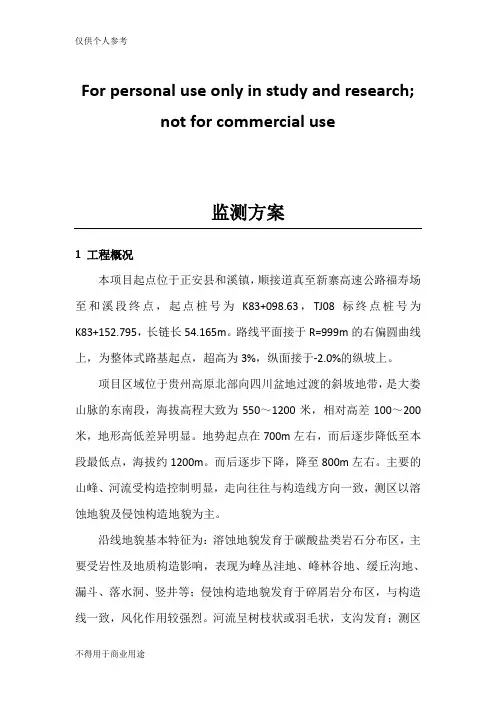 仅供个人参考

For personal use only in study and research; not for commercial use

监测方案

1 工程概况

本项目起点位于正安县和溪镇，顺接道真至新寨高速公路福寿场至和溪段终点，起点桩号为 K83+098.63，TJ08 标终点桩号为 K83+152.795，长链长 54.165m。路线平面接于 R=999m 的右偏圆曲线上，为整体式路基起点，超高为 3%，纵面接于-2.0%的纵坡上。

项目区域位于贵州高原北部向四川盆地过渡的斜坡地带，是大娄山脉的东南段，海拔高程大致为 550～1200 米，相对高差 100～200 米，地形高低差异明显。地势起点在 700m 左右，而后逐步降低至本段最低点，海拔约 1200m。而后逐步下降，降至 800m 左右。主要的山峰、河流受构造控制明显，走向往往与构造线方向一致，测区以溶蚀地貌及侵蚀构造地貌为主。

沿线地貌基本特征为：溶蚀地貌发育于碳酸盐类岩石分布区，主要受岩性及地质构造影响，表现为峰丛洼地、峰林谷地、缓丘沟地、漏斗、落水洞、竖井等；侵蚀构造地貌发育于碎屑岩分布区，与构造线一致，风化作用较强烈。河流呈树枝状或羽毛状，支沟发育；测区

不得用于商业用途